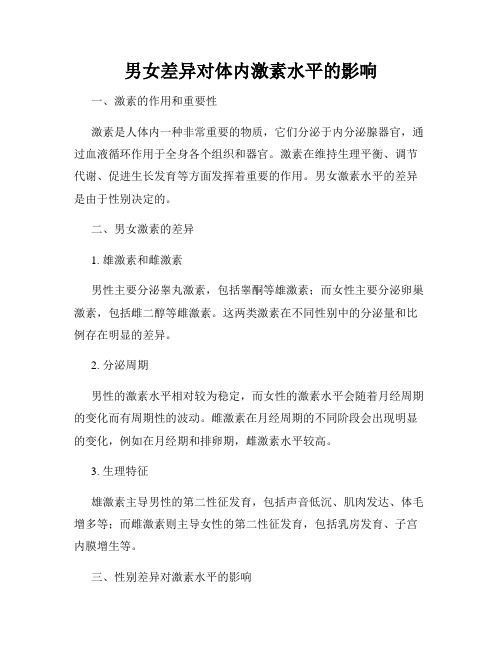 男女差异对体内激素水平的影响

一、激素的作用和重要性

激素是人体内一种非常重要的物质，它们分泌于内分泌腺器官，通过血液循环作用于全身各个组织和器官。激素在维持生理平衡、调节代谢、促进生长发育等方面发挥着重要的作用。男女激素水平的差异是由于性别决定的。

二、男女激素的差异

1. 雄激素和雌激素

男性主要分泌睾丸激素，包括睾酮等雄激素；而女性主要分泌卵巢激素，包括雌二醇等雌激素。这两类激素在不同性别中的分泌量和比例存在明显的差异。

2. 分泌周期

男性的激素水平相对较为稳定，而女性的激素水平会随着月经周期的变化而有周期性的波动。雌激素在月经周期的不同阶段会出现明显的变化，例如在月经期和排卵期，雌激素水平较高。

3. 生理特征

雄激素主导男性的第二性征发育，包括声音低沉、肌肉发达、体毛增多等；而雌激素则主导女性的第二性征发育，包括乳房发育、子宫内膜增生等。

三、性别差异对激素水平的影响